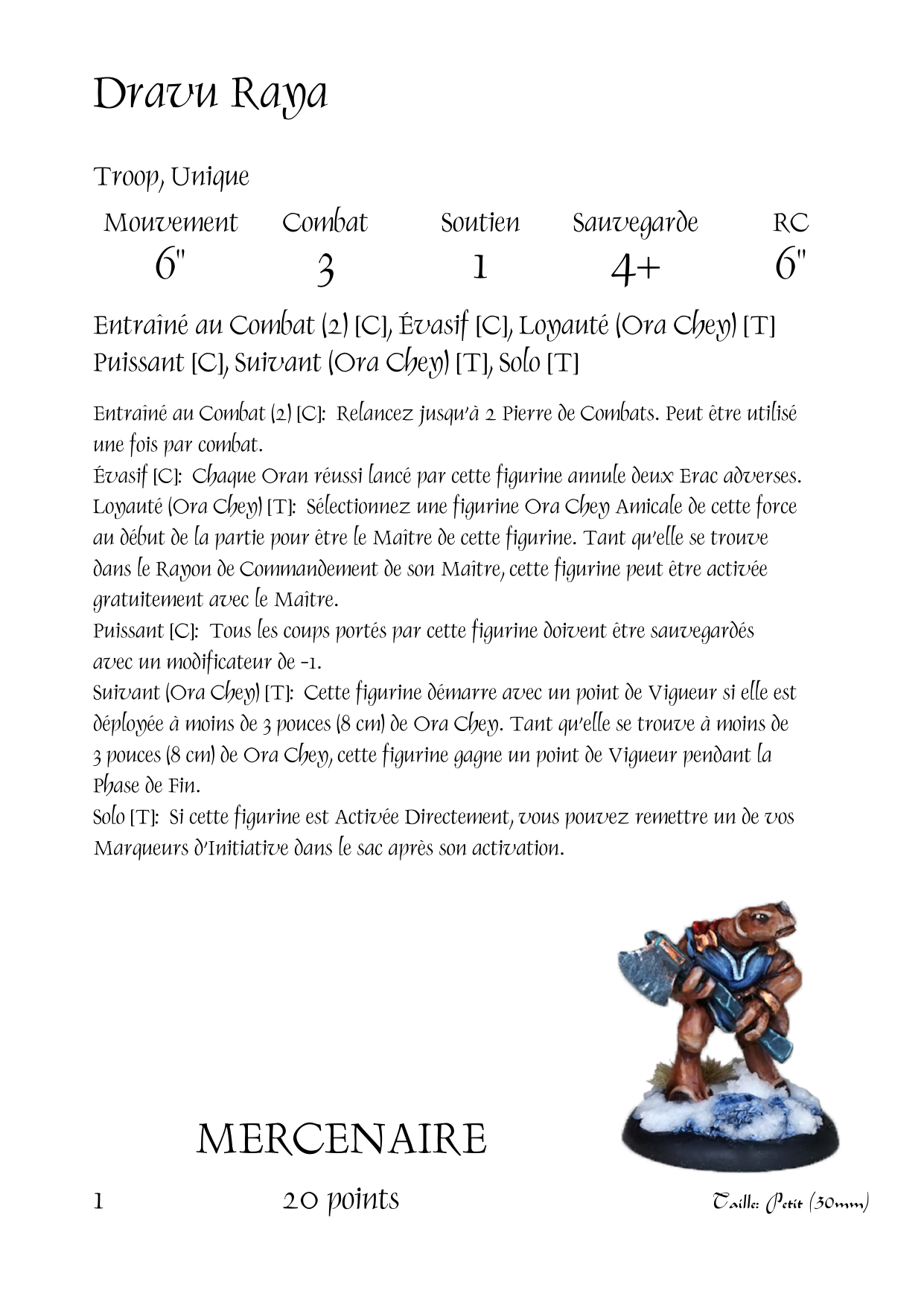 Dravu Raya

Troop, Unique

| Mouvement | Combat | Soutien | Sauvegarde | RC |
|---|---|---|---|---|
| 6" | 3 | 1 | 4+ | 6" |

Entraîné au Combat (2) [C], Évasif [C], Loyauté (Ora Chey) [T] Puissant [C], Suivant (Ora Chey) [T], Solo [T]

Entraîné au Combat (2) [C]: Relancez jusqu'à 2 Pierre de Combats. Peut être utilisé une fois par combat.
Évasif [C]: Chaque Oran réussi lancé par cette figurine annule deux Erac adverses.
Loyauté (Ora Chey) [T]: Sélectionnez une figurine Ora Chey Amicale de cette force au début de la partie pour être le Maître de cette figurine. Tant qu'elle se trouve dans le Rayon de Commandement de son Maître, cette figurine peut être activée gratuitement avec le Maître.
Puissant [C]: Tous les coups portés par cette figurine doivent être sauvegardés avec un modificateur de -1.
Suivant (Ora Chey) [T]: Cette figurine démarre avec un point de Vigueur si elle est déployée à moins de 3 pouces (8 cm) de Ora Chey. Tant qu'elle se trouve à moins de 3 pouces (8 cm) de Ora Chey, cette figurine gagne un point de Vigueur pendant la Phase de Fin.
Solo [T]: Si cette figurine est Activée Directement, vous pouvez remettre un de vos Marqueurs d'Initiative dans le sac après son activation.

MERCENAIRE

1 20 points Taille: Petit (30mm)